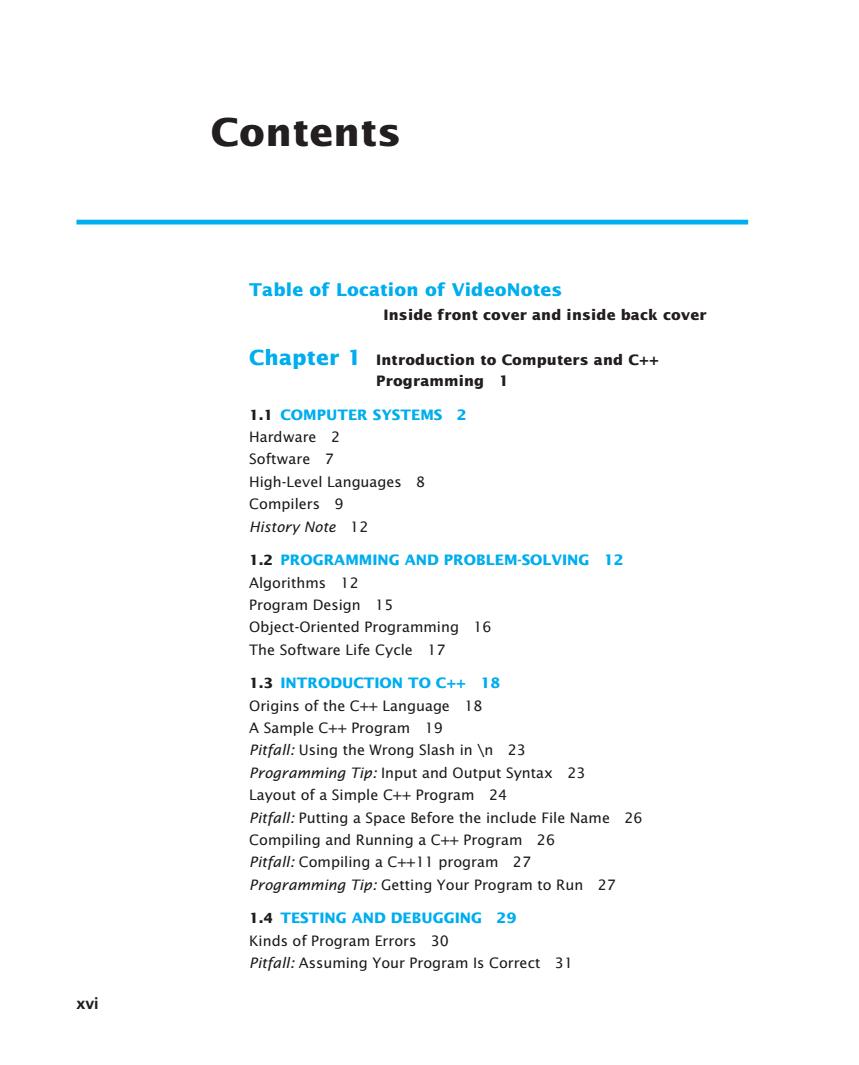 Contents

Table of Location of VideoNotes
Inside front cover and inside back cover

Chapter 1 Introduction to Computers and C++ Programming 1

1.1 COMPUTER SYSTEMS 2
Hardware 2
Software 7
High-Level Languages 8
Compilers 9
History Note 12

1.2 PROGRAMMING AND PROBLEM-SOLVING 12
Algorithms 12
Program Design 15
Object-Oriented Programming 16
The Software Life Cycle 17

1.3 INTRODUCTION TO C++ 18
Origins of the C++ Language 18
A Sample C++ Program 19
Pitfall: Using the Wrong Slash in \n 23
Programming Tip: Input and Output Syntax 23
Layout of a Simple C++ Program 24
Pitfall: Putting a Space Before the include File Name 26
Compiling and Running a C++ Program 26
Pitfall: Compiling a C++11 program 27
Programming Tip: Getting Your Program to Run 27

1.4 TESTING AND DEBUGGING 29
Kinds of Program Errors 30
Pitfall: Assuming Your Program Is Correct 31

xvi